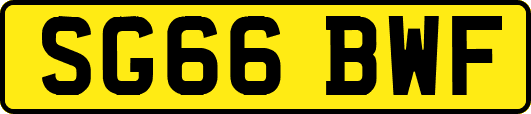 SG66 BWF